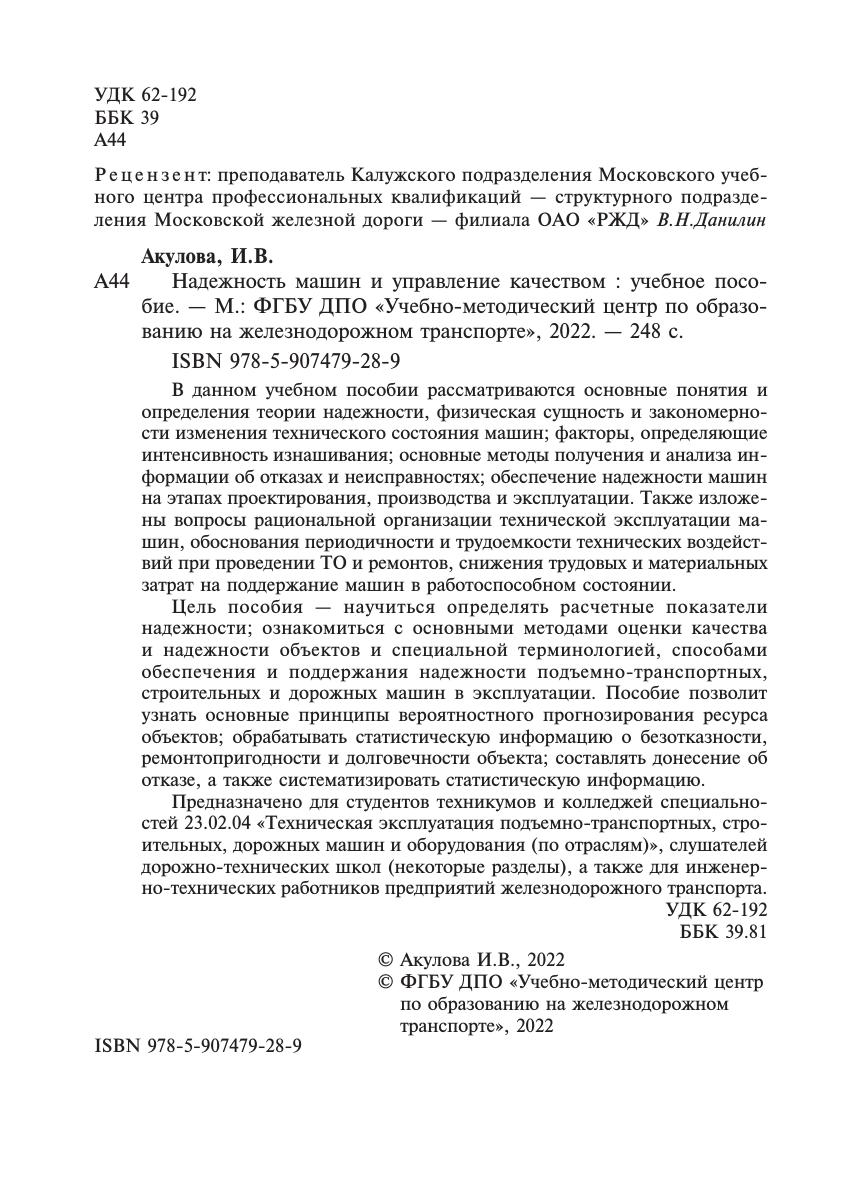 УДК 62-192
ББК 39
А44

Рецензент: преподаватель Калужского подразделения Московского учебного центра профессиональных квалификаций — структурного подразделения Московской железной дороги — филиала ОАО «РЖД» В.Н.Данилин

Акулова, И.В.

А44 Надежность машин и управление качеством : учебное пособие. — М.: ФГБУ ДПО «Учебно-методический центр по образованию на железнодорожном транспорте», 2022. — 248 с.

ISBN 978-5-907479-28-9

В данном учебном пособии рассматриваются основные понятия и определения теории надежности, физическая сущность и закономерности изменения технического состояния машин; факторы, определяющие интенсивность изнашивания; основные методы получения и анализа информации об отказах и неисправностях; обеспечение надежности машин на этапах проектирования, производства и эксплуатации. Также изложены вопросы рациональной организации технической эксплуатации машин, обоснования периодичности и трудоемкости технических воздействий при проведении ТО и ремонтов, снижения трудовых и материальных затрат на поддержание машин в работоспособном состоянии.

Цель пособия — научиться определять расчетные показатели надежности; ознакомиться с основными методами оценки качества и надежности объектов и специальной терминологией, способами обеспечения и поддержания надежности подъемно-транспортных, строительных и дорожных машин в эксплуатации. Пособие позволит узнать основные принципы вероятностного прогнозирования ресурса объектов; обрабатывать статистическую информацию о безотказности, ремонтопригодности и долговечности объекта; составлять донесение об отказе, а также систематизировать статистическую информацию.

Предназначено для студентов техникумов и колледжей специальностей 23.02.04 «Техническая эксплуатация подъемно-транспортных, строительных, дорожных машин и оборудования (по отраслям)», слушателей дорожно-технических школ (некоторые разделы), а также для инженерно-технических работников предприятий железнодорожного транспорта.

УДК 62-192
ББК 39.81

© Акулова И.В., 2022
© ФГБУ ДПО «Учебно-методический центр по образованию на железнодорожном транспорте», 2022

ISBN 978-5-907479-28-9